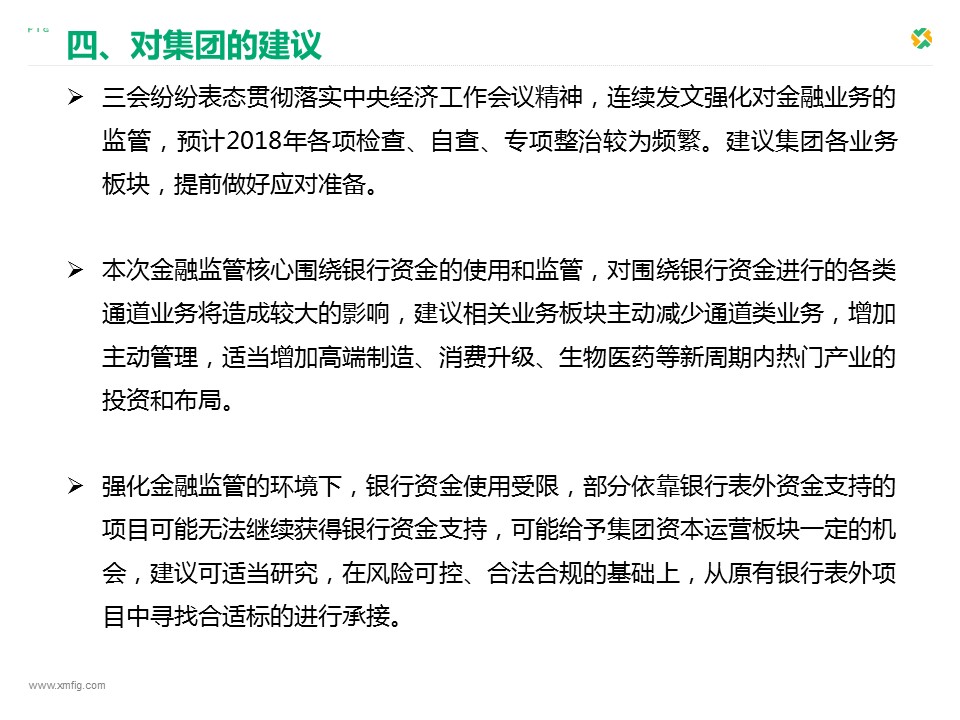 FIG

四、对集团的建议

➢ 三会纷纷表态贯彻落实中央经济工作会议精神，连续发文强化对金融业务的监管，预计2018年各项检查、自查、专项整治较为频繁。建议集团各业务板块，提前做好应对准备。

➢ 本次金融监管核心围绕银行资金的使用和监管，对围绕银行资金进行的各类通道业务将造成较大的影响，建议相关业务板块主动减少通道类业务，增加主动管理，适当增加高端制造、消费升级、生物医药等新周期内热门产业的投资和布局。

➢ 强化金融监管的环境下，银行资金使用受限，部分依靠银行表外资金支持的项目可能无法继续获得银行资金支持，可能给予集团资本运营板块一定的机会，建议可适当研究，在风险可控、合法合规的基础上，从原有银行表外项目中寻找合适标的进行承接。

www.xmfig.com